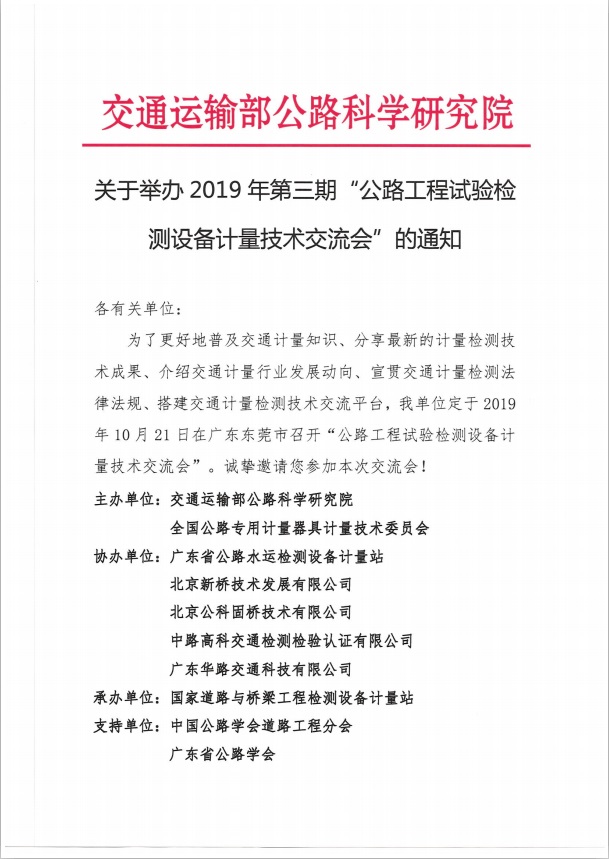 交通运输部公路科学研究院

关于举办 2019 年第三期“公路工程试验检测设备计量技术交流会”的通知

各有关单位：

为了更好地普及交通计量知识、分享最新的计量检测技术成果、介绍交通计量行业发展动向、宣贯交通计量检测法律法规、搭建交通计量检测技术交流平台，我单位定于 2019 年 10 月 21 日在广东东莞市召开“公路工程试验检测设备计量技术交流会”。诚挚邀请您参加本次交流会！

主办单位：交通运输部公路科学研究院
全国公路专用计量器具计量技术委员会
协办单位：广东省公路水运检测设备计量站
北京新桥技术发展有限公司
北京公科固桥技术有限公司
中路高科交通检测检验认证有限公司
广东华路交通科技有限公司
承办单位：国家道路与桥梁工程检测设备计量站
支持单位：中国公路学会道路工程分会
广东省公路学会